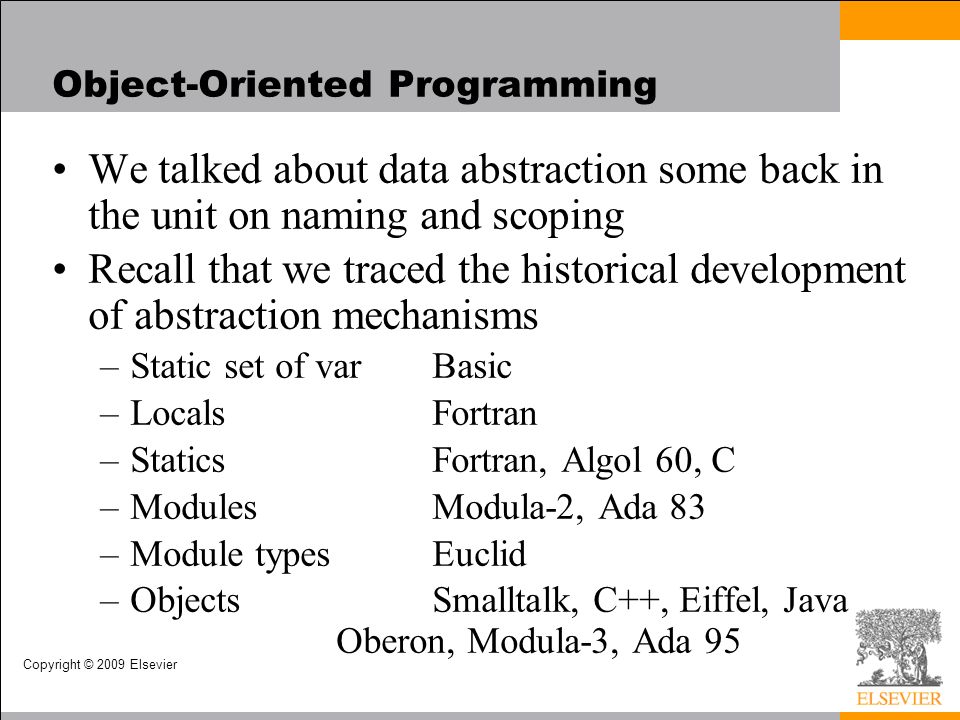 Object-Oriented Programming

• We talked about data abstraction some back in the unit on naming and scoping

• Recall that we traced the historical development of abstraction mechanisms

– Static set of var Basic
– Locals Fortran
– Statics Fortran, Algol 60, C
– Modules Modula-2, Ada 83
– Module types Euclid
– Objects Smalltalk, C++, Eiffel, Java Oberon, Modula-3, Ada 95

Copyright © 2009 Elsevier

ELSEVIER